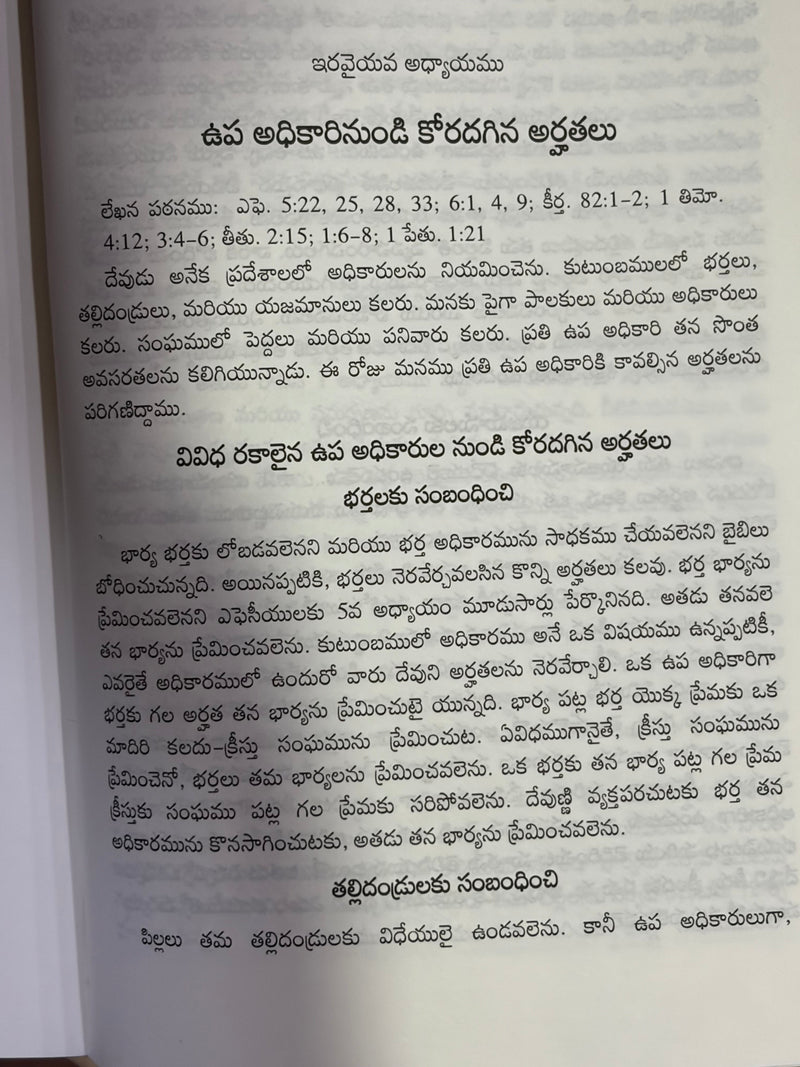 ఇరవైయవ అధ్యాయము

ఉప అధికారినుండి కోరదగిన అర్హతలు

లేఖన పఠనము: ఎఫె. 5:22, 25, 28, 33; 6:1, 4, 9; కీర్త. 82:1-2; 1 తిమో. 4:12; 3:4-6; తీతు. 2:15; 1:6-8; 1 పేతు. 1:21

దేవుడు అనేక ప్రదేశాలలో అధికారులను నియమించెను. కుటుంబములలో భర్తలు, తల్లిదండ్రులు, మరియు యజమానులు కలరు. మనకు పైగా పాలకులు మరియు అధికారులు కలరు. సంఘములో పెద్దలు మరియు పనివారు కలరు. ప్రతి ఉప అధికారి తన సొంత అవసరతలను కలిగియున్నాడు. ఈ రోజు మనము ప్రతి ఉప అధికారికి కావల్సిన అర్హతలను పరిగణిద్దాము.

వివిధ రకాలైన ఉప అధికారుల నుండి కోరదగిన అర్హతలు

భర్తలకు సంబంధించి

భార్య భర్తకు లోబడవలెనని మరియు భర్త అధికారమును సాధకము చేయవలెనని బైబిలు బోధించుచున్నది. అయినప్పటికి, భర్తలు నెరవేర్చవలసిన కొన్ని అర్హతలు కలవు. భర్త భార్యను ప్రేమించవలెనని ఎఫెసీయులకు 5వ అధ్యాయం మూడుసార్లు పేర్కొనినది. అతడు తనవలె తన భార్యను ప్రేమించవలెను. కుటుంబములో అధికారము అనే ఒక విషయము ఉన్నప్పటికీ, ఎవరైతే అధికారములో ఉందురో వారు దేవుని అర్హతలను నెరవేర్చాలి. ఒక ఉప అధికారిగా భర్తకు గల అర్హత తన భార్యను ప్రేమించుటై యున్నది. భార్య పట్ల భర్త యొక్క ప్రేమకు ఒక మాదిరి కలదు-క్రీస్తు సంఘమును ప్రేమించుట. ఏవిధముగానైతే, క్రీస్తు సంఘమును ప్రేమించెనో, భర్తలు తమ భార్యలను ప్రేమించవలెను. ఒక భర్తకు తన భార్య పట్ల గల ప్రేమ క్రీస్తుకు సంఘము పట్ల గల ప్రేమకు సరిపోవలెను. దేవుణ్ణి వ్యక్తపరచుటకు భర్త తన అధికారమును కొనసాగించుటకు, అతడు తన భార్యను ప్రేమించవలెను.

తల్లిదండ్రులకు సంబంధించి

పిల్లలు తమ తల్లిదండ్రులకు విధేయులై ఉండవలెను. కానీ ఉప అధికారులుగా,